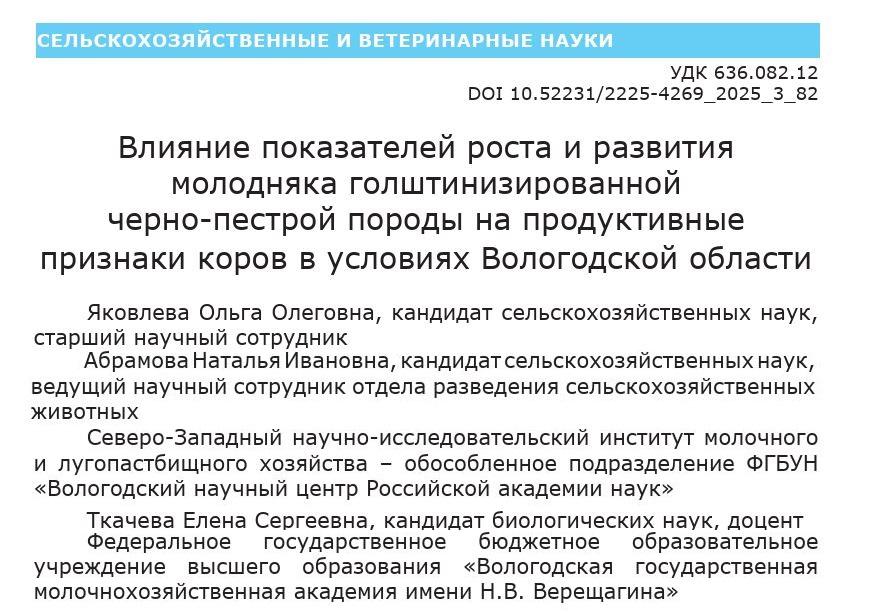 СЕЛЬСКОХОЗЯЙСТВЕННЫЕ И ВЕТЕРИНАРНЫЕ НАУКИ

УДК 636.082.12
DOI 10.52231/2225-4269_2025_3_82

Влияние показателей роста и развития молодняка голштинизированной черно-пестрой породы на продуктивные признаки коров в условиях Вологодской области

Яковлева Ольга Олеговна, кандидат сельскохозяйственных наук, старший научный сотрудник

Абрамова Наталья Ивановна, кандидат сельскохозяйственных наук, ведущий научный сотрудник отдела разведения сельскохозяйственных животных

Северо-Западный научно-исследовательский институт молочного и лугопастбищного хозяйства – обособленное подразделение ФГБУН «Вологодский научный центр Российской академии наук»

Ткачева Елена Сергеевна, кандидат биологических наук, доцент

Федеральное государственное бюджетное образовательное учреждение высшего образования «Вологодская государственная молочнохозяйственная академия имени Н.В. Верещагина»